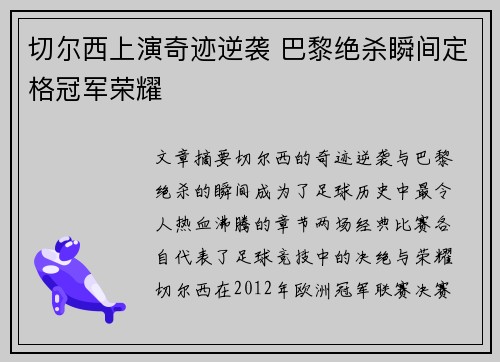 切尔西上演奇迹逆袭 巴黎绝杀瞬间定格冠军荣耀

文章摘要切尔西的奇迹逆袭与巴黎绝杀的瞬间成为了足球历史中最令人热血沸腾的章节两场经典比赛各自代表了足球竞技中的决绝与荣耀切尔西在2012年欧洲冠军联赛决赛